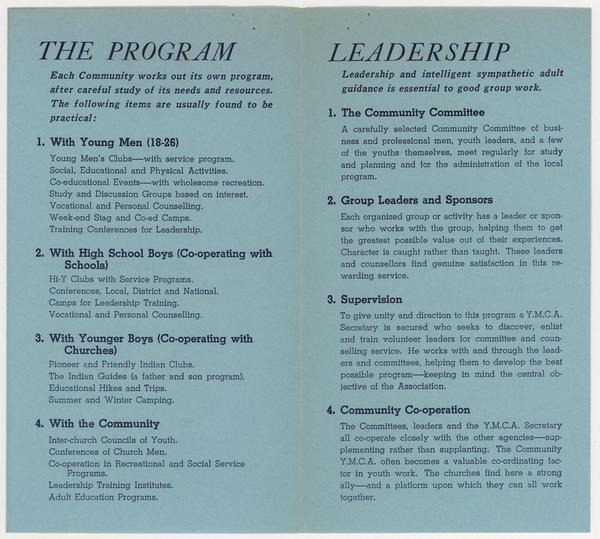 THE PROGRAM

Each Community works out its own program, after careful study of its needs and resources. The following items are usually found to be practical:

1. With Young Men (18-26)

Young Men's Clubs—with service program.
Social, Educational and Physical Activities.
Co-educational Events—with wholesome recreation.
Study and Discussion Groups based on interest.
Vocational and Personal Counselling.
Week-end Stag and Co-ed Camps.
Training Conferences for Leadership.

2. With High School Boys (Co-operating with Schools)

Hi-Y Clubs with Service Programs.
Conferences, Local, District and National.
Camps for Leadership Training.
Vocational and Personal Counselling.

3. With Younger Boys (Co-operating with Churches)

Pioneer and Friendly Indian Clubs.
The Indian Guides (a father and son program).
Educational Hikes and Trips.
Summer and Winter Camping.

4. With the Community

Inter-church Councils of Youth.
Conferences of Church Men.
Co-operation in Recreational and Social Service Programs.
Leadership Training Institutes.
Adult Education Programs.

LEADERSHIP

Leadership and intelligent sympathetic adult guidance is essential to good group work.

1. The Community Committee

A carefully selected Community Committee of business and professional men, youth leaders, and a few of the youths themselves, meet regularly for study and planning and for the administration of the local program.

2. Group Leaders and Sponsors

Each organized group or activity has a leader or sponsor who works with the group, helping them to get the greatest possible value out of their experiences. Character is caught rather than taught. These leaders and counsellors find genuine satisfaction in this rewarding service.

3. Supervision

To give unity and direction to this program a Y.M.C.A. Secretary is secured who seeks to discover, enlist and train volunteer leaders for committee and counselling service. He works with and through the leaders and committees, helping them to develop the best possible program—keeping in mind the central objective of the Association.

4. Community Co-operation

The Committees, leaders and the Y.M.C.A. Secretary all co-operate closely with the other agencies—supplementing rather than supplanting. The Community Y.M.C.A. often becomes a valuable co-ordinating factor in youth work. The churches find here a strong ally—and a platform upon which they can all work together.